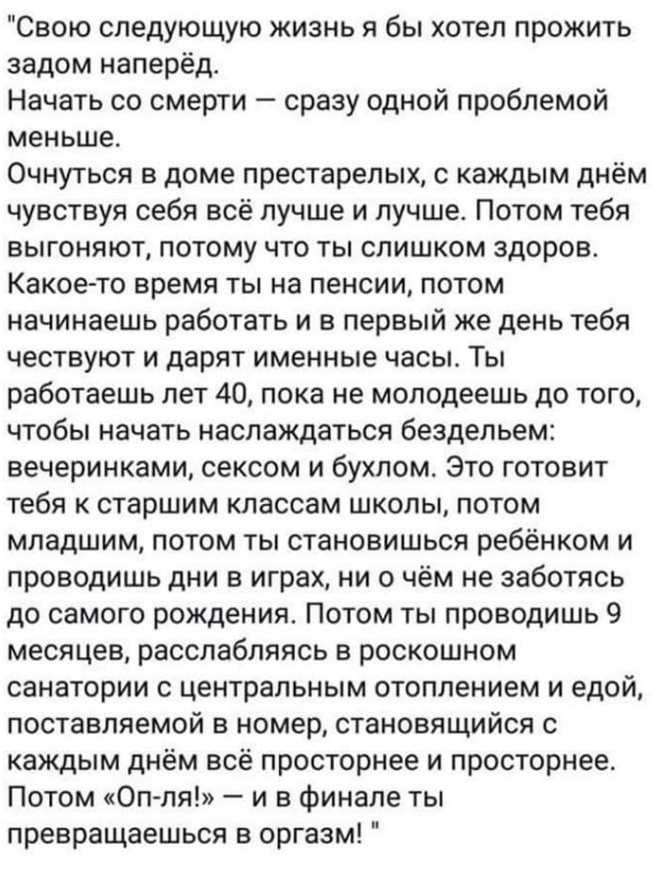 "Свою следующую жизнь я бы хотел прожить задом наперёд.
Начать со смерти — сразу одной проблемой меньше.
Очнуться в доме престарелых, с каждым днём чувствуя себя всё лучше и лучше. Потом тебя выгоняют, потому что ты слишком здоров. Какое-то время ты на пенсии, потом начинаешь работать и в первый же день тебя чествуют и дарят именные часы. Ты работаешь лет 40, пока не молодеешь до того, чтобы начать наслаждаться бездельем: вечеринками, сексом и бухлом. Это готовит тебя к старшим классам школы, потом младшим, потом ты становишься ребёнком и проводишь дни в играх, ни о чём не заботясь до самого рождения. Потом ты проводишь 9 месяцев, расслабляясь в роскошном санатории с центральным отоплением и едой, поставляемой в номер, становящийся с каждым днём всё просторнее и просторнее. Потом «Оп-ля!» — и в финале ты превращаешься в оргазм! "